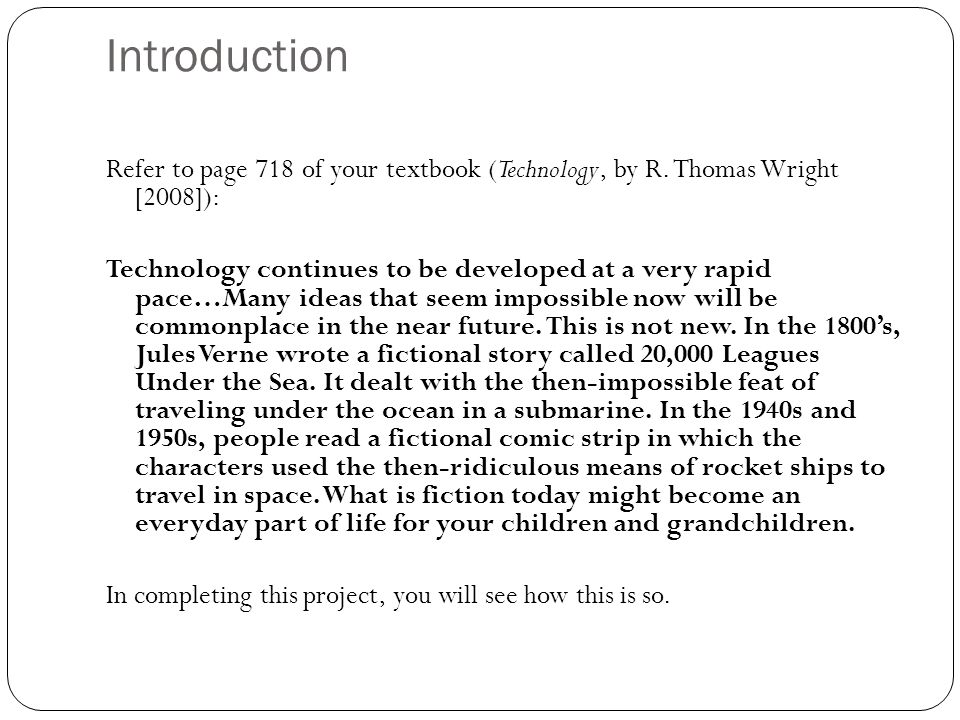 Introduction

Refer to page 718 of your textbook (Technology, by R. Thomas Wright [2008]):

Technology continues to be developed at a very rapid pace…Many ideas that seem impossible now will be commonplace in the near future. This is not new. In the 1800's, Jules Verne wrote a fictional story called 20,000 Leagues Under the Sea. It dealt with the then-impossible feat of traveling under the ocean in a submarine. In the 1940s and 1950s, people read a fictional comic strip in which the characters used the then-ridiculous means of rocket ships to travel in space. What is fiction today might become an everyday part of life for your children and grandchildren.

In completing this project, you will see how this is so.